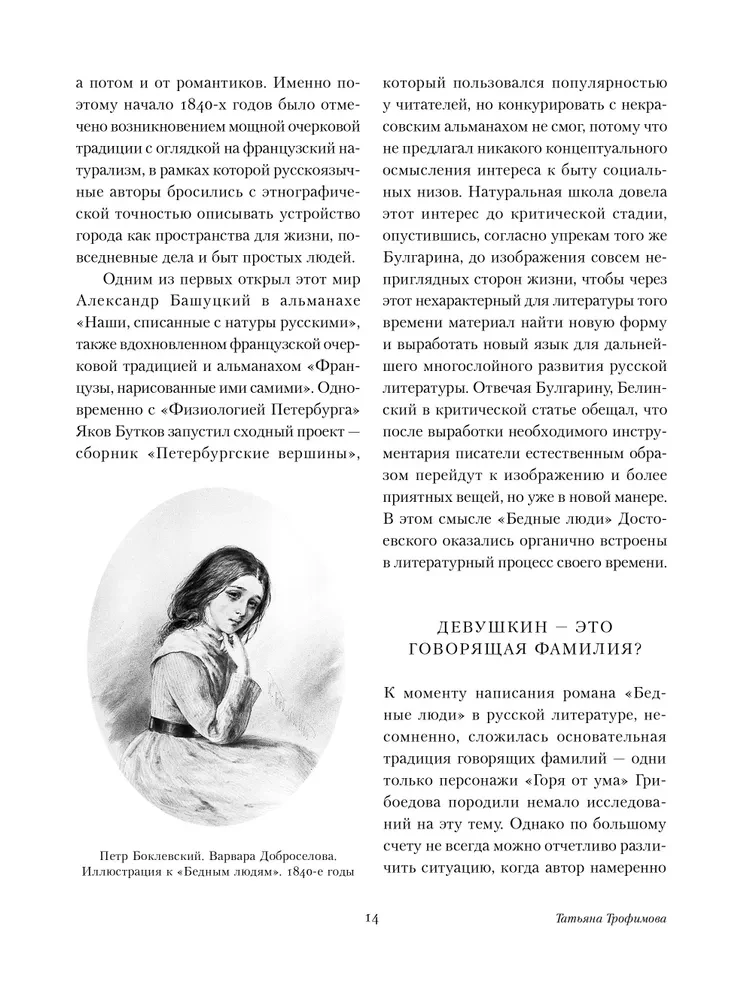 а потом и от романтиков. Именно поэтому начало 1840-х годов было отмечено возникновением мощной очерковой традиции с оглядкой на французский натурализм, в рамках которой русскоязычные авторы бросились с этнографической точностью описывать устройство города как пространства для жизни, повседневные дела и быт простых людей.

Одним из первых открыл этот мир Александр Башуцкий в альманахе «Наши, списанные с натуры русскими», также вдохновленном французской очерковой традицией и альманахом «Французы, нарисованные ими самими». Одновременно с «Физиологией Петербурга» Яков Бутков запустил сходный проект — сборник «Петербургские вершины»,

Петр Боклевский. Варвара Доброселова. Иллюстрация к «Бедным людям». 1840-е годы

который пользовался популярностью у читателей, но конкурировать с некрасовским альманахом не смог, потому что не предлагал никакого концептуального осмысления интереса к быту социальных низов. Натуральная школа довела этот интерес до критической стадии, опустившись, согласно упрекам того же Булгарина, до изображения совсем неприглядных сторон жизни, чтобы через этот нехарактерный для литературы того времени материал найти новую форму и выработать новый язык для дальнейшего многослойного развития русской литературы. Отвечая Булгарину, Белинский в критической статье обещал, что после выработки необходимого инструментария писатели естественным образом перейдут к изображению и более приятных вещей, но уже в новой манере. В этом смысле «Бедные люди» Достоевского оказались органично встроены в литературный процесс своего времени.

ДЕВУШКИН — ЭТО ГОВОРЯЩАЯ ФАМИЛИЯ?

К моменту написания романа «Бедные люди» в русской литературе, несомненно, сложилась основательная традиция говорящих фамилий — одни только персонажи «Горя от ума» Грибоедова породили немало исследований на эту тему. Однако по большому счету не всегда можно отчетливо различить ситуацию, когда автор намеренно

14

Татьяна Трофимова